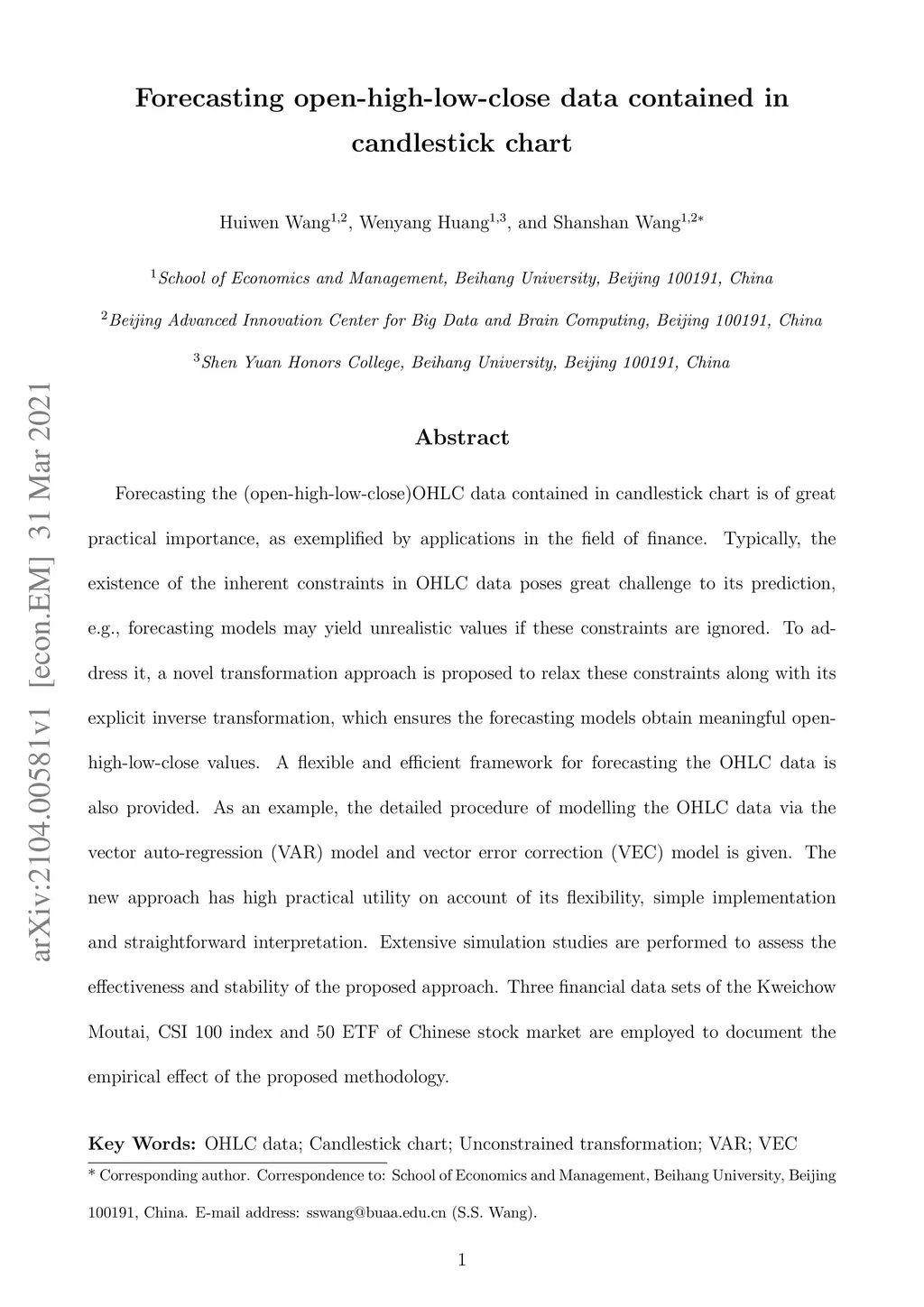 arXiv:2104.00581v1 [econ.EM] 31 Mar 2021

Forecasting open-high-low-close data contained in candlestick chart

Huiwen Wang$^{1,2}$, Wenyang Huang$^{1,3}$, and Shanshan Wang$^{1,2*}$

$^1$School of Economics and Management, Beihang University, Beijing 100191, China

$^2$Beijing Advanced Innovation Center for Big Data and Brain Computing, Beijing 100191, China

$^3$Shen Yuan Honors College, Beihang University, Beijing 100191, China

Abstract

Forecasting the (open-high-low-close)OHLC data contained in candlestick chart is of great practical importance, as exemplified by applications in the field of finance. Typically, the existence of the inherent constraints in OHLC data poses great challenge to its prediction, e.g., forecasting models may yield unrealistic values if these constraints are ignored. To address it, a novel transformation approach is proposed to relax these constraints along with its explicit inverse transformation, which ensures the forecasting models obtain meaningful open-high-low-close values. A flexible and efficient framework for forecasting the OHLC data is also provided. As an example, the detailed procedure of modelling the OHLC data via the vector auto-regression (VAR) model and vector error correction (VEC) model is given. The new approach has high practical utility on account of its flexibility, simple implementation and straightforward interpretation. Extensive simulation studies are performed to assess the effectiveness and stability of the proposed approach. Three financial data sets of the Kweichow Moutai, CSI 100 index and 50 ETF of Chinese stock market are employed to document the empirical effect of the proposed methodology.

Key Words: OHLC data; Candlestick chart; Unconstrained transformation; VAR; VEC

* Corresponding author. Correspondence to: School of Economics and Management, Beihang University, Beijing 100191, China. E-mail address: sswang@buaa.edu.cn (S.S. Wang).

1